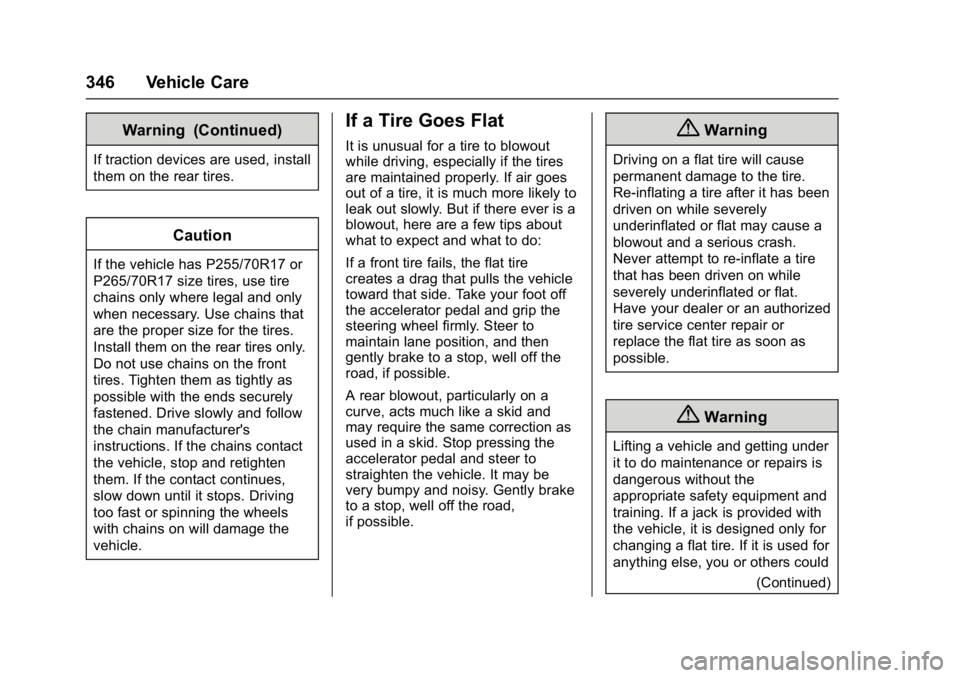 346 Vehicle Care

Warning (Continued)

If traction devices are used, install them on the rear tires.

Caution

If the vehicle has P255/70R17 or P265/70R17 size tires, use tire chains only where legal and only when necessary. Use chains that are the proper size for the tires. Install them on the rear tires only. Do not use chains on the front tires. Tighten them as tightly as possible with the ends securely fastened. Drive slowly and follow the chain manufacturer's instructions. If the chains contact the vehicle, stop and retighten them. If the contact continues, slow down until it stops. Driving too fast or spinning the wheels with chains on will damage the vehicle.

If a Tire Goes Flat

It is unusual for a tire to blowout while driving, especially if the tires are maintained properly. If air goes out of a tire, it is much more likely to leak out slowly. But if there ever is a blowout, here are a few tips about what to expect and what to do:

If a front tire fails, the flat tire creates a drag that pulls the vehicle toward that side. Take your foot off the accelerator pedal and grip the steering wheel firmly. Steer to maintain lane position, and then gently brake to a stop, well off the road, if possible.

A rear blowout, particularly on a curve, acts much like a skid and may require the same correction as used in a skid. Stop pressing the accelerator pedal and steer to straighten the vehicle. It may be very bumpy and noisy. Gently brake to a stop, well off the road, if possible.

Warning

Driving on a flat tire will cause permanent damage to the tire. Re-inflating a tire after it has been driven on while severely underinflated or flat may cause a blowout and a serious crash. Never attempt to re-inflate a tire that has been driven on while severely underinflated or flat. Have your dealer or an authorized tire service center repair or replace the flat tire as soon as possible.

Warning

Lifting a vehicle and getting under it to do maintenance or repairs is dangerous without the appropriate safety equipment and training. If a jack is provided with the vehicle, it is designed only for changing a flat tire. If it is used for anything else, you or others could

(Continued)

carmanualsonline.info